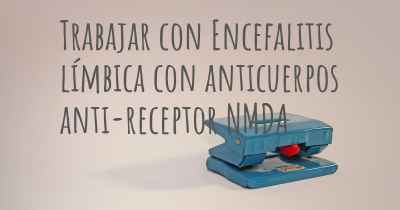 Trabajar con Encefalitis límbica con anticuerpos anti-receptor NMDA